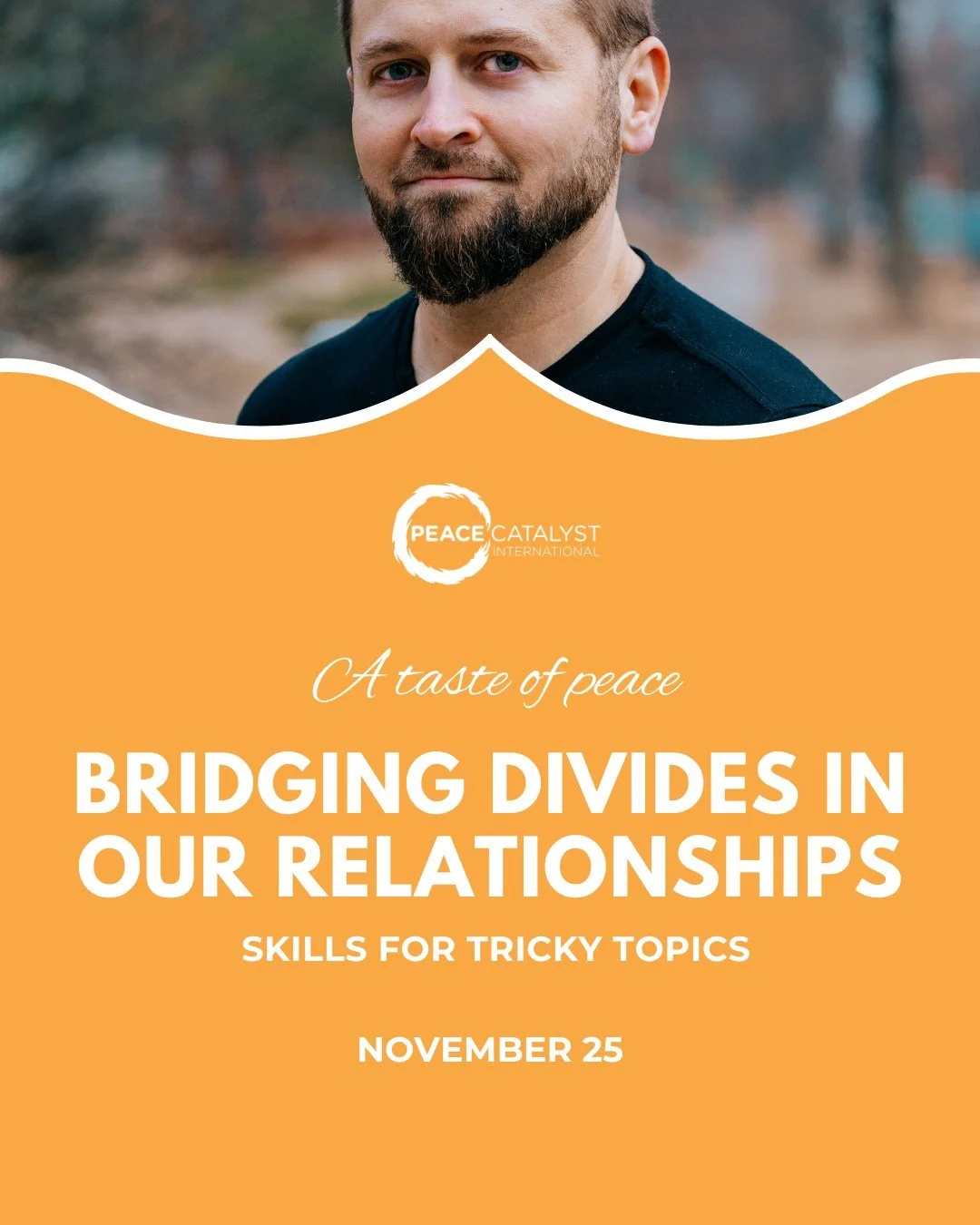 PEACE CATALYST INTERNATIONAL

A taste of peace

BRIDGING DIVIDES IN OUR RELATIONSHIPS

SKILLS FOR TRICKY TOPICS

NOVEMBER 25